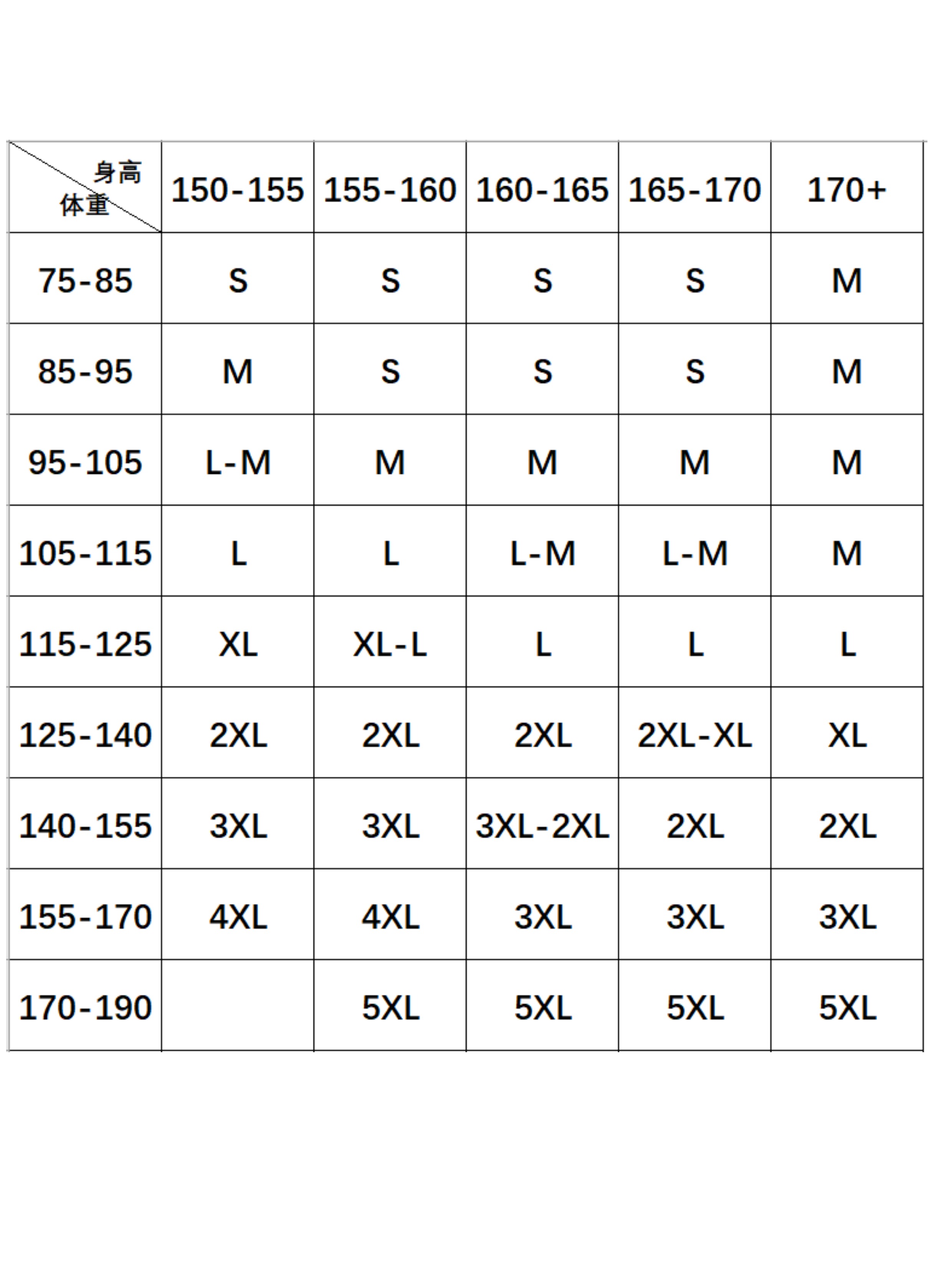 | 身高 体重 | 150-155 | 155-160 | 160-165 | 165-170 | 170+ |
|---|---|---|---|---|---|
| 75-85 | S | S | S | S | M |
| 85-95 | M | S | S | S | M |
| 95-105 | L-M | M | M | M | M |
| 105-115 | L | L | L-M | L-M | M |
| 115-125 | XL | XL-L | L | L | L |
| 125-140 | 2XL | 2XL | 2XL | 2XL-XL | XL |
| 140-155 | 3XL | 3XL | 3XL-2XL | 2XL | 2XL |
| 155-170 | 4XL | 4XL | 3XL | 3XL | 3XL |
| 170-190 |  | 5XL | 5XL | 5XL | 5XL |